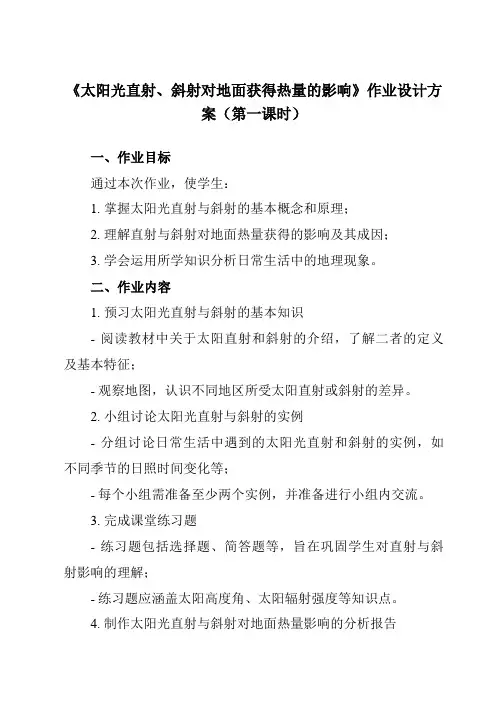 《太阳光直射、斜射对地面获得热量的影响》作业设计方案（第一课时）

一、作业目标

通过本次作业，使学生：

1. 掌握太阳光直射与斜射的基本概念和原理；

2. 理解直射与斜射对地面热量获得的影响及其成因；

3. 学会运用所学知识分析日常生活中的地理现象。

二、作业内容

1. 预习太阳光直射与斜射的基本知识

- 阅读教材中关于太阳直射和斜射的介绍，了解二者的定义及基本特征；

- 观察地图，认识不同地区所受太阳直射或斜射的差异。

2. 小组讨论太阳光直射与斜射的实例

- 分组讨论日常生活中遇到的太阳光直射和斜射的实例，如不同季节的日照时间变化等；

- 每个小组需准备至少两个实例，并准备进行小组内交流。

3. 完成课堂练习题

- 练习题包括选择题、简答题等，旨在巩固学生对直射与斜射影响的理解；

- 练习题应涵盖太阳高度角、太阳辐射强度等知识点。

4. 制作太阳光直射与斜射对地面热量影响的分析报告